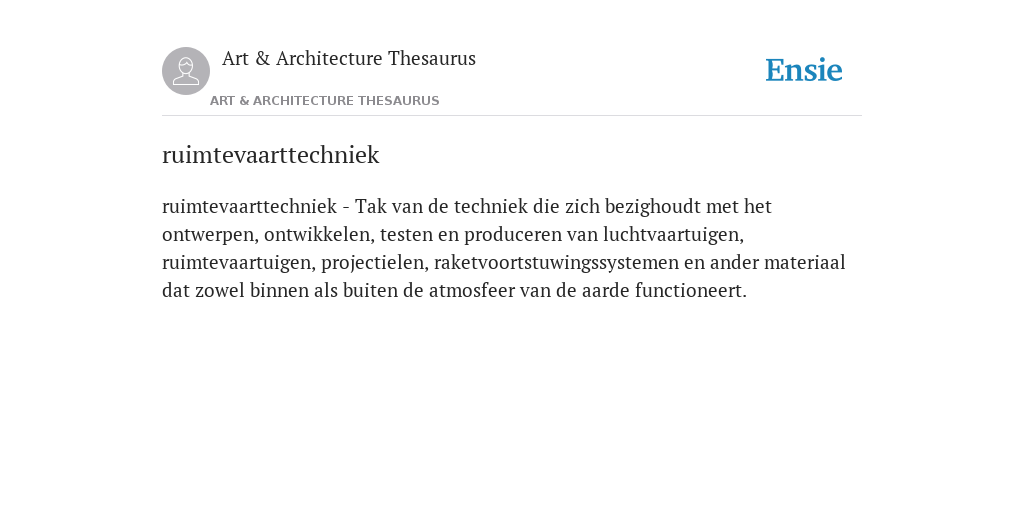 Art & Architecture Thesaurus

Ensie

ART & ARCHITECTURE THESAURUS

ruimtevaarttechniek

ruimtevaarttechniek - Tak van de techniek die zich bezighoudt met het ontwerpen, ontwikkelen, testen en produceren van luchtvaartuigen, ruimtevaartuigen, projectielen, raketvoortstuwingssystemen en ander materiaal dat zowel binnen als buiten de atmosfeer van de aarde functioneert.